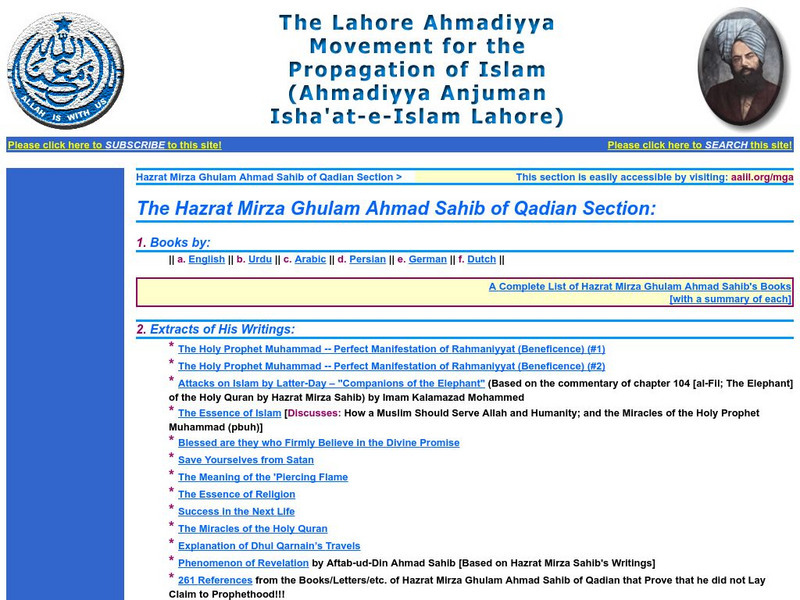 ALLAH IS WITH US

The Lahore Ahmadiyya Movement for the Propagation of Islam (Ahmadiyya Anjuman Isha'at-e-Islam Lahore)

Please click here to SUBSCRIBE to this site!

Please click here to SEARCH this site!

Hazrat Mirza Ghulam Ahmad Sahib of Qadian Section >

This section is easily accessible by visiting: aaiil.org/mga

The Hazrat Mirza Ghulam Ahmad Sahib of Qadian Section:

1. Books by:

|| a. English || b. Urdu || c. Arabic || d. Persian || e. German || f. Dutch ||

A Complete List of Hazrat Mirza Ghulam Ahmad Sahib's Books [with a summary of each]

2. Extracts of His Writings:

* The Holy Prophet Muhammad -- Perfect Manifestation of Rahmaniyyat (Beneficence) (#1)
* The Holy Prophet Muhammad -- Perfect Manifestation of Rahmaniyyat (Beneficence) (#2)
* Attacks on Islam by Latter-Day – "Companions of the Elephant" (Based on the commentary of chapter 104 [al-Fil; The Elephant] of the Holy Quran by Hazrat Mirza Sahib) by Imam Kalamazad Mohammed
* The Essence of Islam [Discusses: How a Muslim Should Serve Allah and Humanity; and the Miracles of the Holy Prophet Muhammad (pbuh)]
* Blessed are they who Firmly Believe in the Divine Promise
* Save Yourselves from Satan
* The Meaning of the 'Piercing Flame
* The Essence of Religion
* Success in the Next Life
* The Miracles of the Holy Quran
* Explanation of Dhul Qarnain's Travels
* Phenomenon of Revelation by Aftab-ud-Din Ahmad Sahib [Based on Hazrat Mirza Sahib's Writings]
* 261 References from the Books/Letters/etc. of Hazrat Mirza Ghulam Ahmad Sahib of Qadian that Prove that he did not Lay Claim to Prophethood!!!